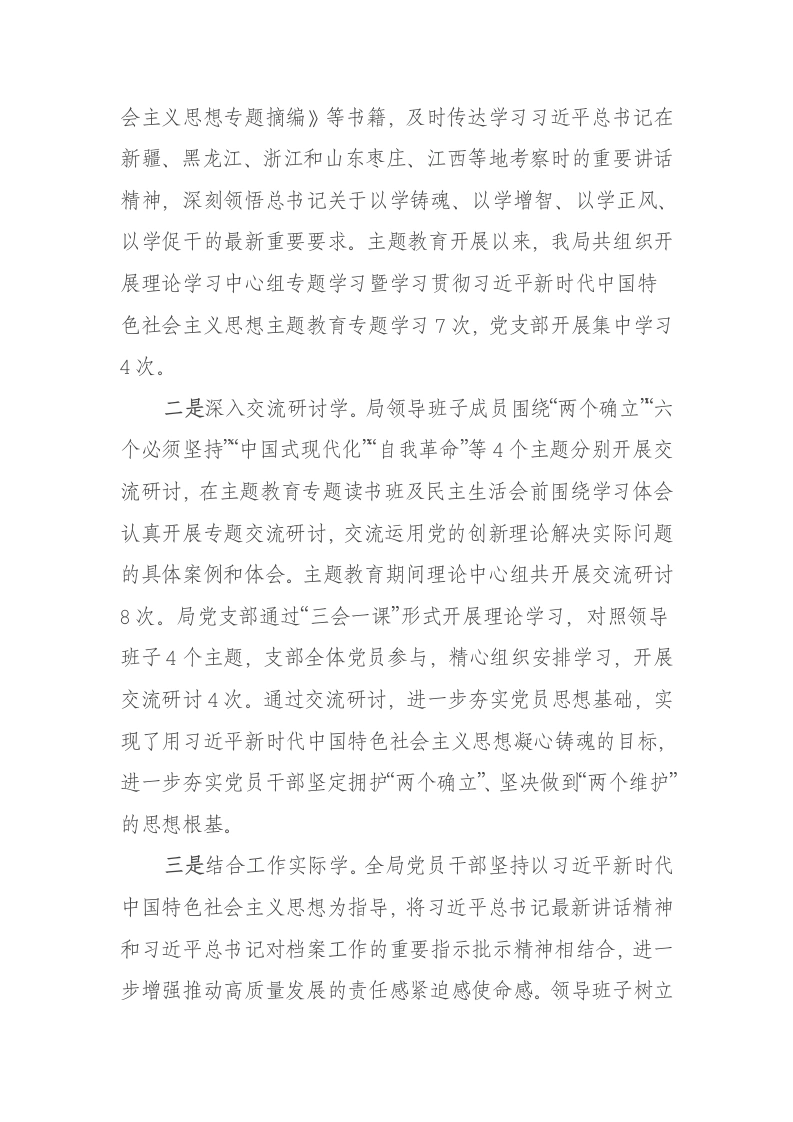 会主义思想专题摘编》等书籍，及时传达学习习近平总书记在新疆、黑龙江、浙江和山东枣庄、江西等地考察时的重要讲话精神，深刻领悟总书记关于以学铸魂、以学增智、以学正风、以学促干的最新重要要求。主题教育开展以来，我局共组织开展理论学习中心组专题学习暨学习贯彻习近平新时代中国特色社会主义思想主题教育专题学习7次，党支部开展集中学习4次。

二是深入交流研讨学。局领导班子成员围绕“两个确立”“六个必须坚持”“中国式现代化”“自我革命”等4个主题分别开展交流研讨，在主题教育专题读书班及民主生活会前围绕学习体会认真开展专题交流研讨，交流运用党的创新理论解决实际问题的具体案例和体会。主题教育期间理论中心组共开展交流研讨8次。局党支部通过“三会一课”形式开展理论学习，对照领导班子4个主题，支部全体党员参与，精心组织安排学习，开展交流研讨4次。通过交流研讨，进一步夯实党员思想基础，实现了用习近平新时代中国特色社会主义思想凝心铸魂的目标，进一步夯实党员干部坚定拥护“两个确立”、坚决做到“两个维护”的思想根基。

三是结合工作实际学。全局党员干部坚持以习近平新时代中国特色社会主义思想为指导，将习近平总书记最新讲话精神和习近平总书记对档案工作的重要指示批示精神相结合，进一步增强推动高质量发展的责任感紧迫感使命感。领导班子树立